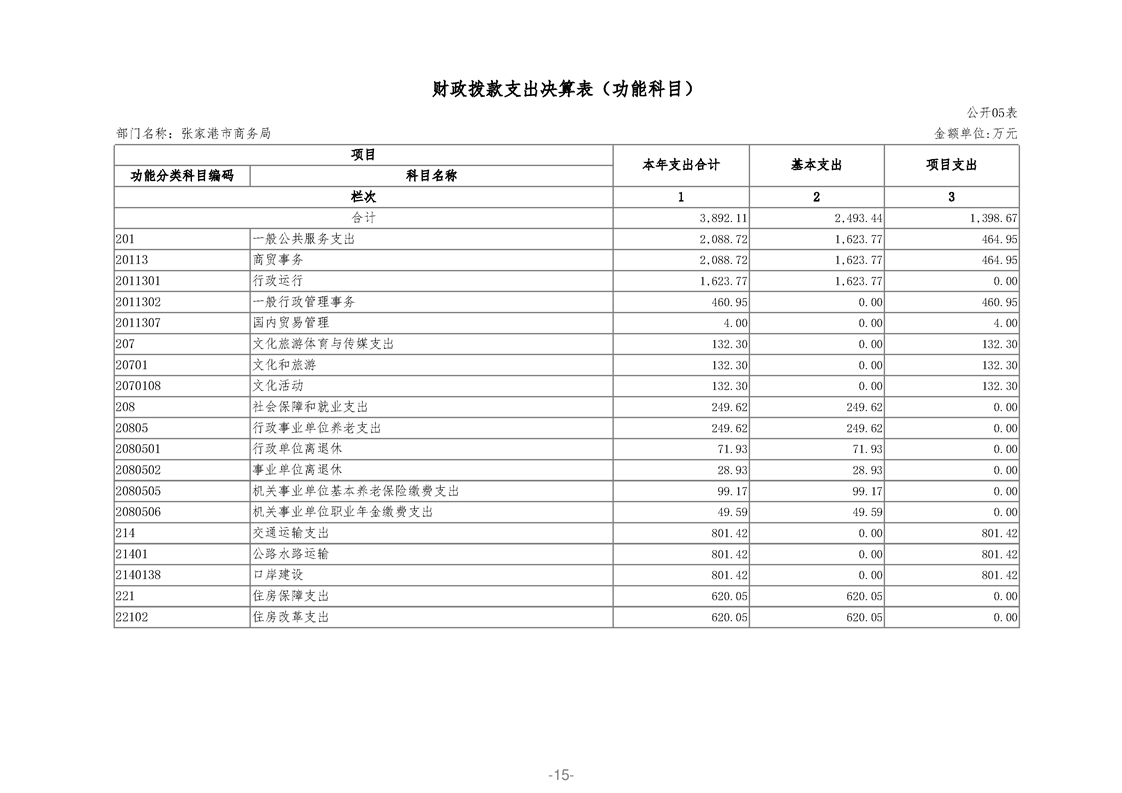 财政拨款支出决算表（功能科目）

公开05表

部门名称：张家港市商务局

金额单位:万元

| 项目 | | 本年支出合计 | 基本支出 | 项目支出 |
|---|---|---|---|---|
| 功能分类科目编码 | 科目名称 | | | |
| 栏次 | | 1 | 2 | 3 |
| 合计 | | 3,892.11 | 2,493.44 | 1,398.67 |
| 201 | 一般公共服务支出 | 2,088.72 | 1,623.77 | 464.95 |
| 20113 | 商贸事务 | 2,088.72 | 1,623.77 | 464.95 |
| 2011301 | 行政运行 | 1,623.77 | 1,623.77 | 0.00 |
| 2011302 | 一般行政管理事务 | 460.95 | 0.00 | 460.95 |
| 2011307 | 国内贸易管理 | 4.00 | 0.00 | 4.00 |
| 207 | 文化旅游体育与传媒支出 | 132.30 | 0.00 | 132.30 |
| 20701 | 文化和旅游 | 132.30 | 0.00 | 132.30 |
| 2070108 | 文化活动 | 132.30 | 0.00 | 132.30 |
| 208 | 社会保障和就业支出 | 249.62 | 249.62 | 0.00 |
| 20805 | 行政事业单位养老支出 | 249.62 | 249.62 | 0.00 |
| 2080501 | 行政单位离退休 | 71.93 | 71.93 | 0.00 |
| 2080502 | 事业单位离退休 | 28.93 | 28.93 | 0.00 |
| 2080505 | 机关事业单位基本养老保险缴费支出 | 99.17 | 99.17 | 0.00 |
| 2080506 | 机关事业单位职业年金缴费支出 | 49.59 | 49.59 | 0.00 |
| 214 | 交通运输支出 | 801.42 | 0.00 | 801.42 |
| 21401 | 公路水路运输 | 801.42 | 0.00 | 801.42 |
| 2140138 | 口岸建设 | 801.42 | 0.00 | 801.42 |
| 221 | 住房保障支出 | 620.05 | 620.05 | 0.00 |
| 22102 | 住房改革支出 | 620.05 | 620.05 | 0.00 |

-15-